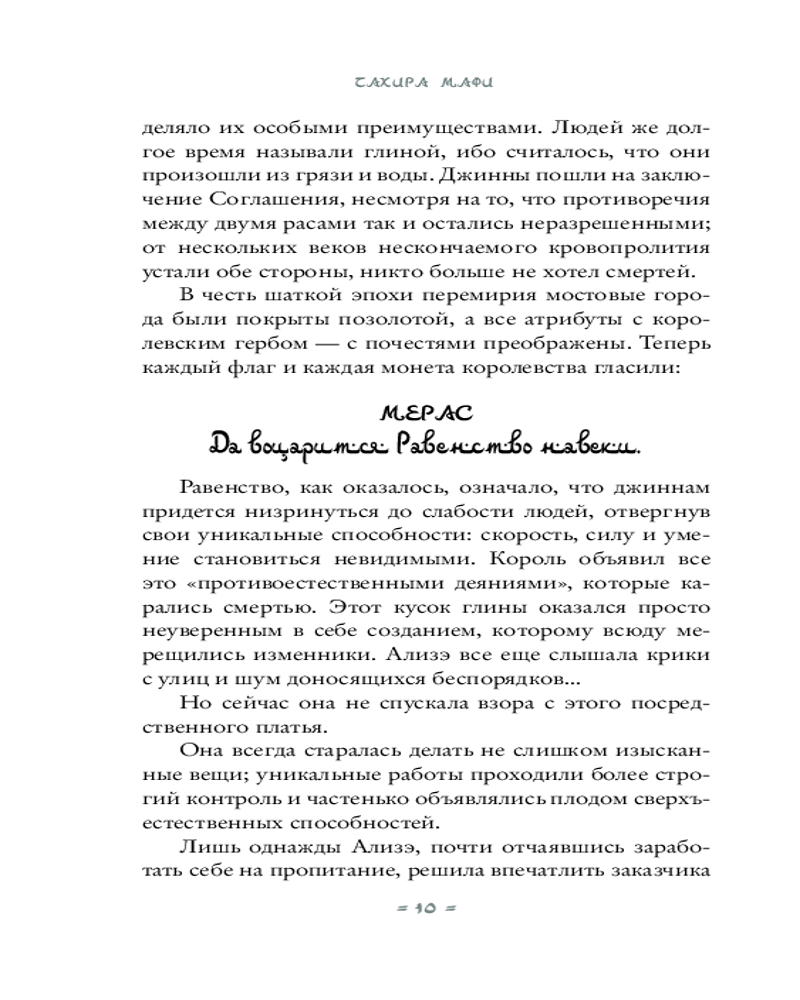 ТАХИРА МАФИ

деляло их особыми преимуществами. Людей же долгое время называли глиной, ибо считалось, что они произошли из грязи и воды. Джинны пошли на заключение Соглашения, несмотря на то, что противоречия между двумя расами так и остались неразрешенными; от нескольких веков нескончаемого кровопролития устали обе стороны, никто больше не хотел смертей.

В честь шаткой эпохи перемирия мостовые города были покрыты позолотой, а все атрибуты с королевским гербом — с почестями преображены. Теперь каждый флаг и каждая монета королевства гласили:

МЕРАС
Да воцарится Равенство навеки.

Равенство, как оказалось, означало, что джиннам придется низринуться до слабости людей, отвергнув свои уникальные способности: скорость, силу и умение становиться невидимыми. Король объявил все это «противоестественными деяниями», которые карались смертью. Этот кусок глины оказался просто неуверенным в себе созданием, которому всюду мерещились изменники. Ализэ все еще слышала крики с улиц и шум доносящихся беспорядков...

Но сейчас она не спускала взора с этого посредственного платья.

Она всегда старалась делать не слишком изысканные вещи; уникальные работы проходили более строгий контроль и частенько объявлялись плодом сверхъестественных способностей.

Лишь однажды Ализэ, почти отчаявшись заработать себе на пропитание, решила впечатлить заказчика

= 10 =